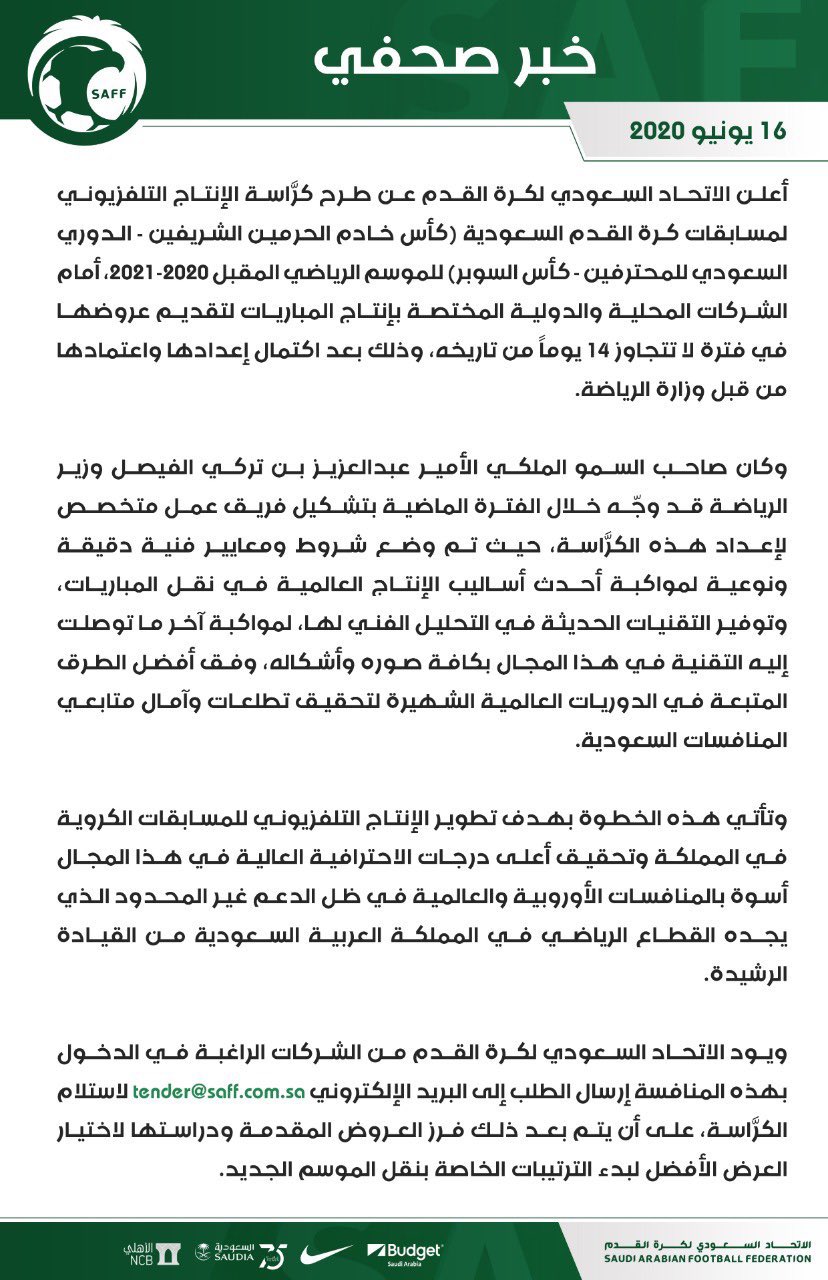 SAFF

خبر صحفي

16 يونيو 2020

أعلن الاتحاد السعودي لكرة القدم عن طرح كرَّاسة الإنتاج التلفزيوني لمسابقات كرة القدم السعودية (كأس خادم الحرمين الشريفين - الدوري السعودي للمحترفين - كأس السوبر) للموسم الرياضي المقبل 2020-2021، أمام الشركات المحلية والدولية المختصة بإنتاج المباريات لتقديم عروضها في فترة لا تتجاوز 14 يوماً من تاريخه، وذلك بعد اكتمال إعدادها واعتمادها من قبل وزارة الرياضة.

وكان صاحب السمو الملكي الأمير عبدالعزيز بن تركي الفيصل وزير الرياضة قد وجّه خلال الفترة الماضية بتشكيل فريق عمل متخصص لإعداد هذه الكرَّاسة، حيث تم وضع شروط ومعايير فنية دقيقة ونوعية لمواكبة أحدث أساليب الإنتاج العالمية في نقل المباريات، وتوفير التقنيات الحديثة في التحليل الفني لها، لمواكبة آخر ما توصلت إليه التقنية في هذا المجال بكافة صوره وأشكاله، وفق أفضل الطرق المتبعة في الدوريات العالمية الشهيرة لتحقيق تطلعات وآمال متابعي المنافسات السعودية.

وتأتي هذه الخطوة بهدف تطوير الإنتاج التلفزيوني للمسابقات الكروية في المملكة وتحقيق أعلى درجات الاحترافية العالية في هذا المجال أسوة بالمنافسات الأوروبية والعالمية في ظل الدعم غير المحدود الذي يجده القطاع الرياضي في المملكة العربية السعودية من القيادة الرشيدة.

ويود الاتحاد السعودي لكرة القدم من الشركات الراغبة في الدخول بهذه المنافسة إرسال الطلب إلى البريد الإلكتروني tender@saff.com.sa لاستلام الكرَّاسة، على أن يتم بعد ذلك فرز العروض المقدمة ودراستها لاختيار العرض الأفضل لبدء الترتيبات الخاصة بنقل الموسم الجديد.

الأهلي NCB السعودية SAUDIA 75 Budget Saudi Arabia الاتحاد السعودي لكرة القدم SAUDI ARABIAN FOOTBALL FEDERATION